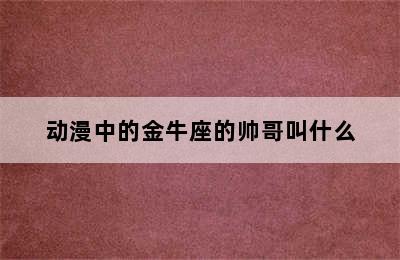 动漫中的金牛座的帅哥叫什么